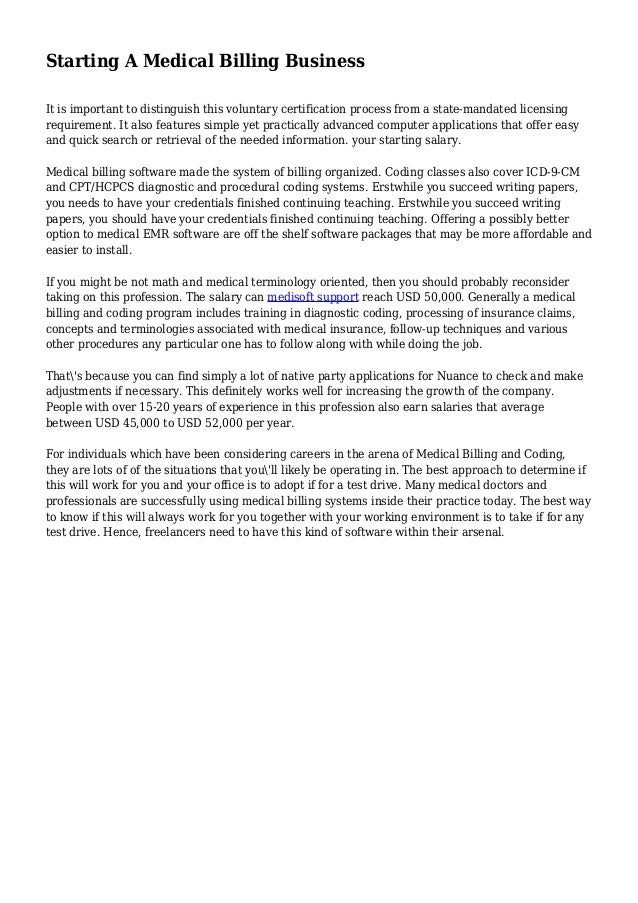 Starting A Medical Billing Business

It is important to distinguish this voluntary certification process from a state-mandated licensing requirement. It also features simple yet practically advanced computer applications that offer easy and quick search or retrieval of the needed information. your starting salary.

Medical billing software made the system of billing organized. Coding classes also cover ICD-9-CM and CPT/HCPCS diagnostic and procedural coding systems. Erstwhile you succeed writing papers, you needs to have your credentials finished continuing teaching. Erstwhile you succeed writing papers, you should have your credentials finished continuing teaching. Offering a possibly better option to medical EMR software are off the shelf software packages that may be more affordable and easier to install.

If you might be not math and medical terminology oriented, then you should probably reconsider taking on this profession. The salary can medisoft support reach USD 50,000. Generally a medical billing and coding program includes training in diagnostic coding, processing of insurance claims, concepts and terminologies associated with medical insurance, follow-up techniques and various other procedures any particular one has to follow along with while doing the job.

That\'s because you can find simply a lot of native party applications for Nuance to check and make adjustments if necessary. This definitely works well for increasing the growth of the company. People with over 15-20 years of experience in this profession also earn salaries that average between USD 45,000 to USD 52,000 per year.

For individuals which have been considering careers in the arena of Medical Billing and Coding, they are lots of of the situations that you\'ll likely be operating in. The best approach to determine if this will work for you and your office is to adopt if for a test drive. Many medical doctors and professionals are successfully using medical billing systems inside their practice today. The best way to know if this will always work for you together with your working environment is to take if for any test drive. Hence, freelancers need to have this kind of software within their arsenal.